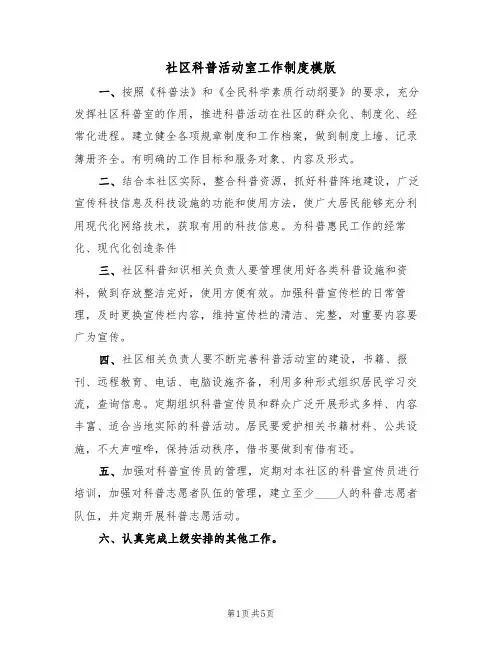 社区科普活动室工作制度模版

一、按照《科普法》和《全民科学素质行动纲要》的要求，充分发挥社区科普室的作用，推进科普活动在社区的群众化、制度化、经常化进程。建立健全各项规章制度和工作档案，做到制度上墙、记录簿册齐全。有明确的工作目标和服务对象、内容及形式。

二、结合本社区实际，整合科普资源，抓好科普阵地建设，广泛宣传科技信息及科技设施的功能和使用方法，使广大居民能够充分利用现代化网络技术，获取有用的科技信息。为科普惠民工作的经常化、现代化创造条件

三、社区科普知识相关负责人要管理使用好各类科普设施和资料，做到存放整洁完好，使用方便有效。加强科普宣传栏的日常管理，及时更换宣传栏内容，维持宣传栏的清洁、完整，对重要内容要广为宣传。

四、社区相关负责人要不断完善科普活动室的建设，书籍、报刊、远程教育、电话、电脑设施齐备，利用多种形式组织居民学习交流，查询信息。定期组织科普宣传员和群众广泛开展形式多样、内容丰富、适合当地实际的科普活动。居民要爱护相关书籍材料、公共设施，不大声喧哗，保持活动秩序，借书要做到有借有还。

五、加强对科普宣传员的管理，定期对本社区的科普宣传员进行培训，加强对科普志愿者队伍的管理，建立至少____人的科普志愿者队伍，并定期开展科普志愿活动。

六、认真完成上级安排的其他工作。

第1页 共5页